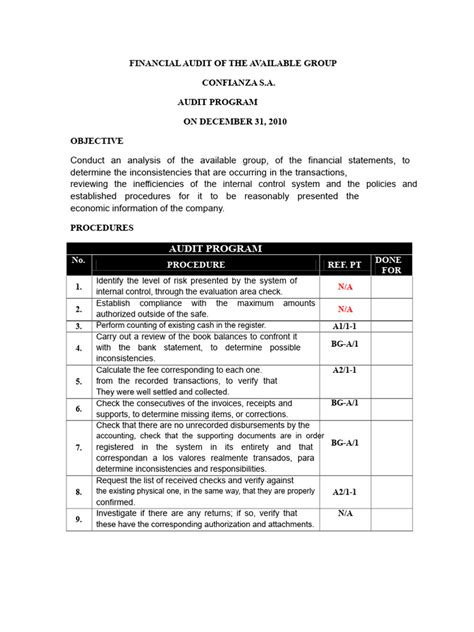 FINANCIAL AUDIT OF THE AVAILABLE GROUP

CONFIANZA S.A.

AUDIT PROGRAM

ON DECEMBER 31, 2010

OBJECTIVE

Conduct an analysis of the available group, of the financial statements, to determine the inconsistencies that are occurring in the transactions, reviewing the inefficiencies of the internal control system and the policies and established procedures for it to be reasonably presented the economic information of the company.

PROCEDURES

AUDIT PROGRAM

| No. | PROCEDURE | REF. PT | DONE FOR |
|---|---|---|---|
| 1. | Identify the level of risk presented by the system of internal control, through the evaluation area check. | N/A | |
| 2. | Establish compliance with the maximum amounts authorized outside of the safe. | N/A | |
| 3. | Perform counting of existing cash in the register. | A1/1-1 | |
| 4. | Carry out a review of the book balances to confront it with the bank statement, to determine possible inconsistencies. | BG-A/1 | |
| 5. | Calculate the fee corresponding to each one. from the recorded transactions, to verify that They were well settled and collected. | A2/1-1 | |
| 6. | Check the consecutives of the invoices, receipts and supports, to determine missing items, or corrections. | BG-A/1 | |
| 7. | Check that there are no unrecorded disbursements by the accounting, check that the supporting documents are in order registered in the system in its entirety and that correspondan a los valores realmente transados, para determine inconsistencies and responsibilities. | BG-A/1 | |
| 8. | Request the list of received checks and verify against the existing physical one, in the same way, that they are properly confirmed. | A2/1-1 | |
| 9. | Investigate if there are any returns; if so, verify that these have the corresponding authorization and attachments. | N/A | |